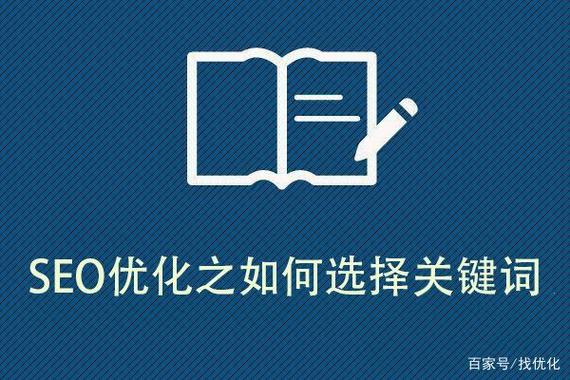 SEO优化之如何选择关键词

百家号/找优化